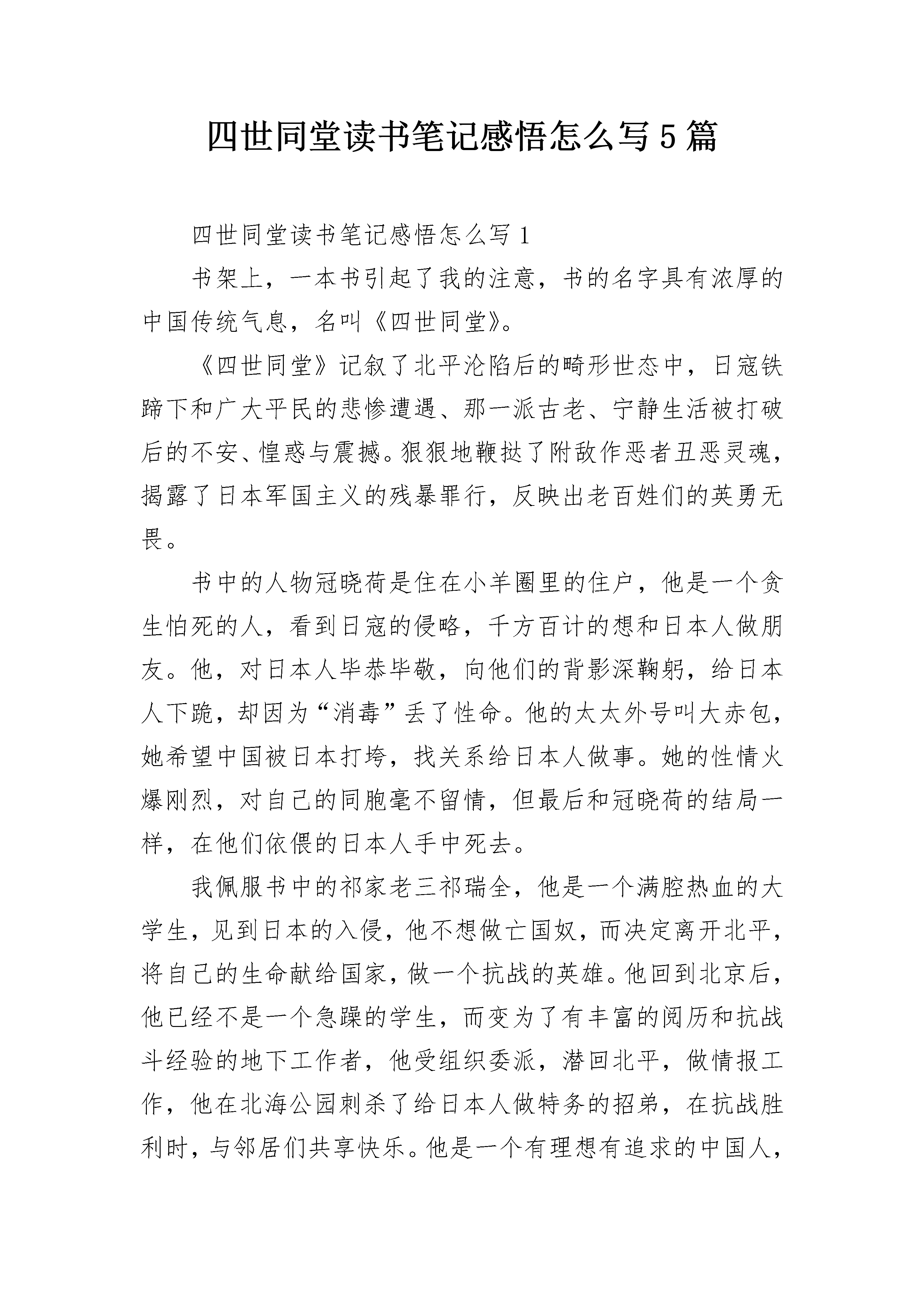 四世同堂读书笔记感悟怎么写5篇

四世同堂读书笔记感悟怎么写1

书架上，一本书引起了我的注意，书的名字具有浓厚的中国传统气息，名叫《四世同堂》。

《四世同堂》记叙了北平沦陷后的畸形世态中，日寇铁蹄下和广大平民的悲惨遭遇、那一派古老、宁静生活被打破后的不安、惶惑与震撼。狠狠地鞭挞了附敌作恶者丑恶灵魂，揭露了日本军国主义的残暴罪行，反映出老百姓们的英勇无畏。

书中的人物冠晓荷是住在小羊圈里的住户，他是一个贪生怕死的人，看到日寇的侵略，千方百计的想和日本人做朋友。他，对日本人毕恭毕敬，向他们的背影深鞠躬，给日本人下跪，却因为“消毒”丢了性命。他的太太外号叫大赤包，她希望中国被日本打垮，找关系给日本人做事。她的性情火爆刚烈，对自己的同胞毫不留情，但最后和冠晓荷的结局一样，在他们依偎的日本人手中死去。

我佩服书中的祁家老三祁瑞全，他是一个满腔热血的大学生，见到日本的入侵，他不想做亡国奴，而决定离开北平，将自己的生命献给国家，做一个抗战的英雄。他回到北京后，他已经不是一个急躁的学生，而变为了有丰富的阅历和抗战斗经验的地下工作者，他受组织委派，潜回北平，做情报工作，他在北海公园刺杀了给日本人做特务的招弟，在抗战胜利时，与邻居们共享快乐。他是一个有理想有追求的中国人，